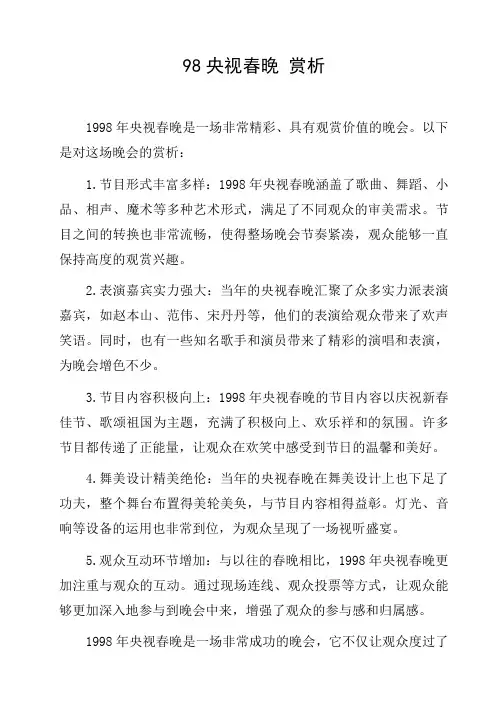 98 央视春晚 赏析

1998 年央视春晚是一场非常精彩、具有观赏价值的晚会。以下是对这场晚会的赏析：

1. 节目形式丰富多样：1998 年央视春晚涵盖了歌曲、舞蹈、小品、相声、魔术等多种艺术形式，满足了不同观众的审美需求。节目之间的转换也非常流畅，使得整场晚会节奏紧凑，观众能够一直保持高度的观赏兴趣。

2. 表演嘉宾实力强大：当年的央视春晚汇聚了众多实力派表演嘉宾，如赵本山、范伟、宋丹丹等，他们的表演给观众带来了欢声笑语。同时，也有一些知名歌手和演员带来了精彩的演唱和表演，为晚会增色不少。

3. 节目内容积极向上：1998 年央视春晚的节目内容以庆祝新春佳节、歌颂祖国为主题，充满了积极向上、欢乐祥和的氛围。许多节目都传递了正能量，让观众在欢笑中感受到节日的温馨和美好。

4. 舞美设计精美绝伦：当年的央视春晚在舞美设计上也下足了功夫，整个舞台布置得美轮美奂，与节目内容相得益彰。灯光、音响等设备的运用也非常到位，为观众呈现了一场视听盛宴。

5. 观众互动环节增加：与以往的春晚相比，1998 年央视春晚更加注重与观众的互动。通过现场连线、观众投票等方式，让观众能够更加深入地参与到晚会中来，增强了观众的参与感和归属感。

1998 年央视春晚是一场非常成功的晚会，它不仅让观众度过了